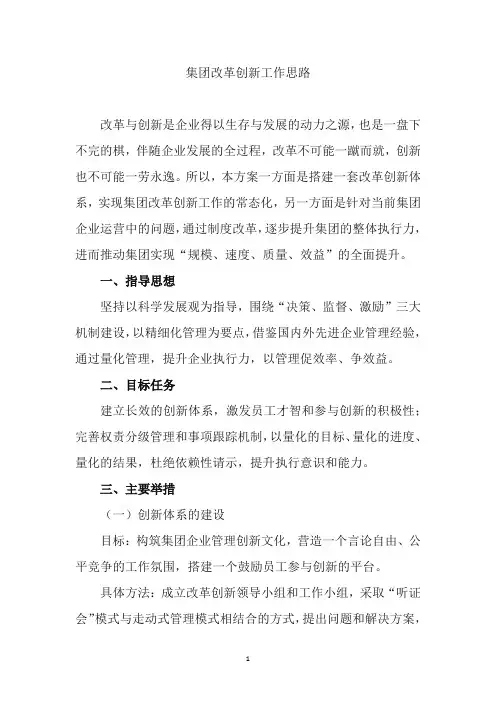 集团改革创新工作思路

改革与创新是企业得以生存与发展的动力之源，也是一盘下不完的棋，伴随企业发展的全过程，改革不可能一蹴而就，创新也不可能一劳永逸。所以，本方案一方面是搭建一套改革创新体系，实现集团改革创新工作的常态化，另一方面是针对当前集团企业运营中的问题，通过制度改革，逐步提升集团的整体执行力，进而推动集团实现“规模、速度、质量、效益”的全面提升。

一、指导思想

坚持以科学发展观为指导，围绕“决策、监督、激励”三大机制建设，以精细化管理为要点，借鉴国内外先进企业管理经验，通过量化管理，提升企业执行力，以管理促效率、争效益。

二、目标任务

建立长效的创新体系，激发员工才智和参与创新的积极性；完善权责分级管理和事项跟踪机制，以量化的目标、量化的进度、量化的结果，杜绝依赖性请示，提升执行意识和能力。

三、主要举措

（一）创新体系的建设

目标：构筑集团企业管理创新文化，营造一个言论自由、公平竞争的工作氛围，搭建一个鼓励员工参与创新的平台。

具体方法：成立改革创新领导小组和工作小组，采取“听证会”模式与走动式管理模式相结合的方式，提出问题和解决方案，

1